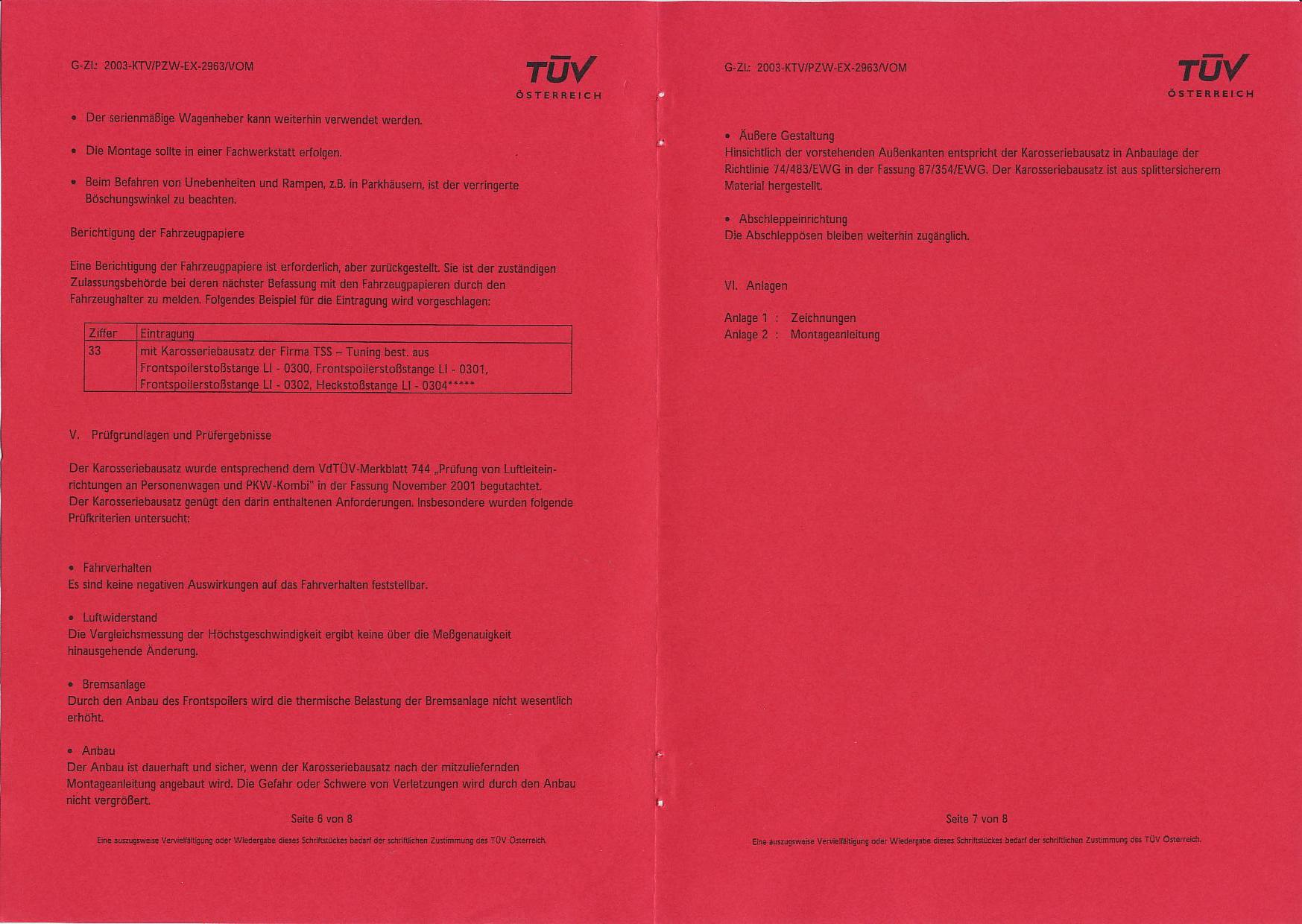 G-Zl.: 2003-KTV/PZW-EX-2963/VOM

TÜV ÖSTERREICH

• Der serienmäßige Wagenheber kann weiterhin verwendet werden.

• Die Montage sollte in einer Fachwerkstatt erfolgen.

• Beim Befahren von Unebenheiten und Rampen, z.B. in Parkhäusern, ist der verringerte Böschungswinkel zu beachten.

Berichtigung der Fahrzeugpapiere

Eine Berichtigung der Fahrzeugpapiere ist erforderlich, aber zurückgestellt. Sie ist der zuständigen Zulassungsbehörde bei deren nächster Befassung mit den Fahrzeugpapieren durch den Fahrzeughalter zu melden. Folgendes Beispiel für die Eintragung wird vorgeschlagen:

| Ziffer | Eintragung |
|---|---|
| 33 | mit Karosseriebausatz der Firma TSS – Tuning best. aus Frontspoilerstoßstange LI - 0300, Frontspoilerstoßstange LI - 0301, Frontspoilerstoßstange LI - 0302, Heckstoßstange LI - 0304***** |

V. Prüfgrundlagen und Prüfergebnisse

Der Karosseriebausatz wurde entsprechend dem VdTÜV-Merkblatt 744 „Prüfung von Luftleiteinrichtungen an Personenwagen und PKW-Kombi" in der Fassung November 2001 begutachtet.
Der Karosseriebausatz genügt den darin enthaltenen Anforderungen. Insbesondere wurden folgende Prüfkriterien untersucht:

• Fahrverhalten
Es sind keine negativen Auswirkungen auf das Fahrverhalten feststellbar.

• Luftwiderstand
Die Vergleichsmessung der Höchstgeschwindigkeit ergibt keine über die Meßgenauigkeit hinausgehende Änderung.

• Bremsanlage
Durch den Anbau des Frontspoilers wird die thermische Belastung der Bremsanlage nicht wesentlich erhöht.

• Anbau
Der Anbau ist dauerhaft und sicher, wenn der Karosseriebausatz nach der mitzuliefernden Montageanleitung angebaut wird. Die Gefahr oder Schwere von Verletzungen wird durch den Anbau nicht vergrößert.

Seite 6 von 8

Eine auszugsweise Vervielfältigung oder Wiedergabe dieses Schriftstückes bedarf der schriftlichen Zustimmung des TÜV Österreich.

G-Zl.: 2003-KTV/PZW-EX-2963/VOM

TÜV ÖSTERREICH

• Äußere Gestaltung
Hinsichtlich der vorstehenden Außenkanten entspricht der Karosseriebausatz in Anbaulage der Richtlinie 74/483/EWG in der Fassung 87/354/EWG. Der Karosseriebausatz ist aus splittersicherem Material hergestellt.

• Abschleppeinrichtung
Die Abschleppösen bleiben weiterhin zugänglich.

VI. Anlagen

Anlage 1 : Zeichnungen
Anlage 2 : Montageanleitung

Seite 7 von 8

Eine auszugsweise Vervielfältigung oder Wiedergabe dieses Schriftstückes bedarf der schriftlichen Zustimmung des TÜV Österreich.